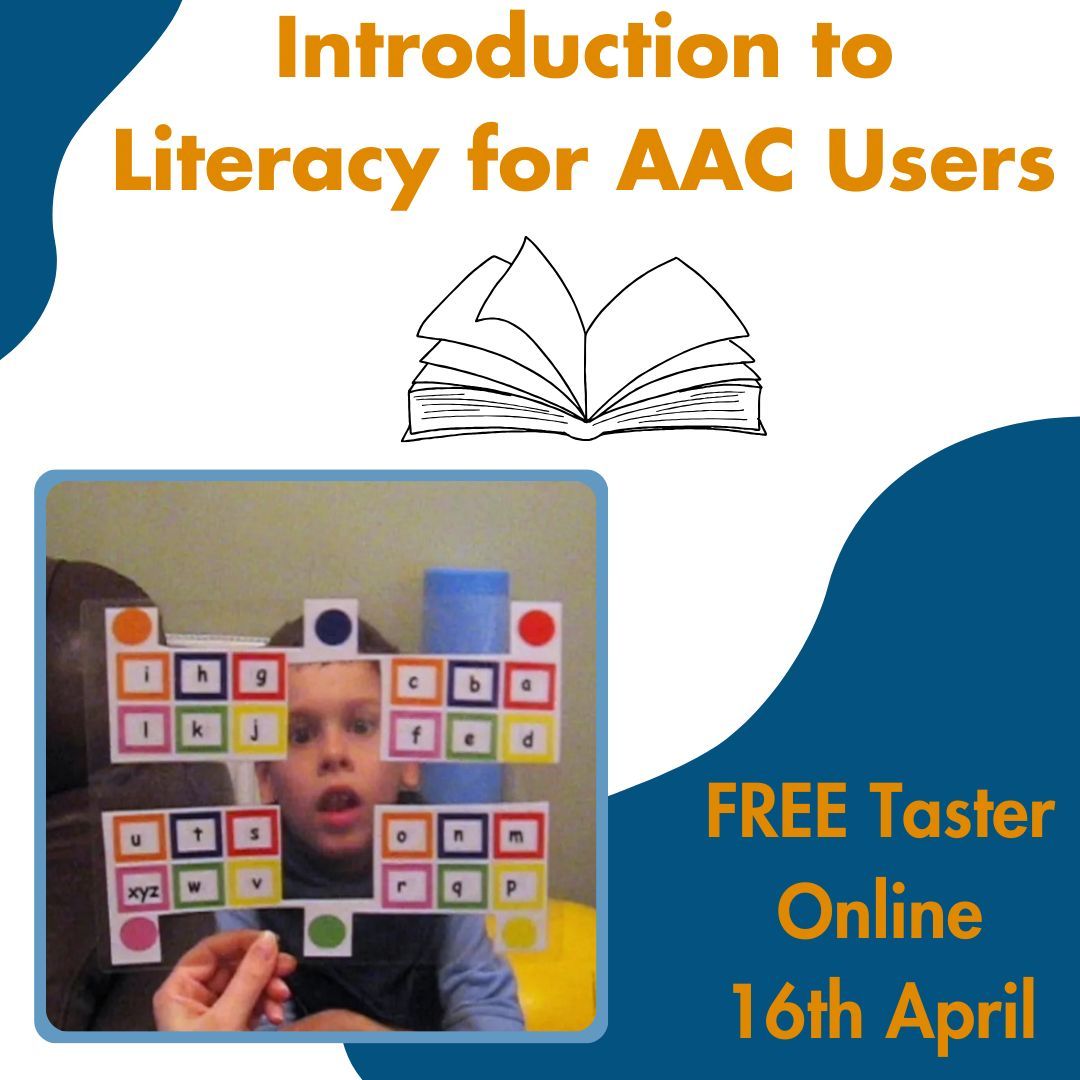 Introduction to Literacy for AAC Users

i h g
l k j
c b a
f e d
u t s
xyz w v
o n m
r q p

FREE Taster Online 16th April